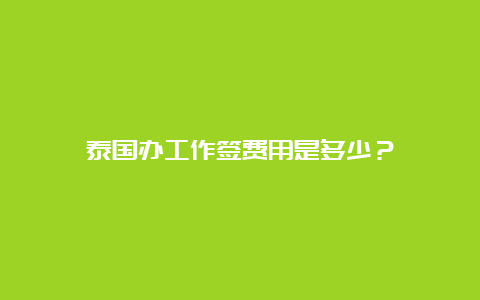 泰国办工作签费用是多少？